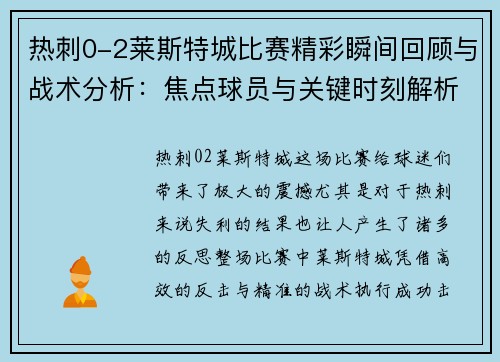 热刺0-2莱斯特城比赛精彩瞬间回顾与战术分析：焦点球员与关键时刻解析

热刺02莱斯特城这场比赛给球迷们带来了极大的震撼尤其是对于热刺来说失利的结果也让人产生了诸多的反思整场比赛中莱斯特城凭借高效的反击与精准的战术执行成功击